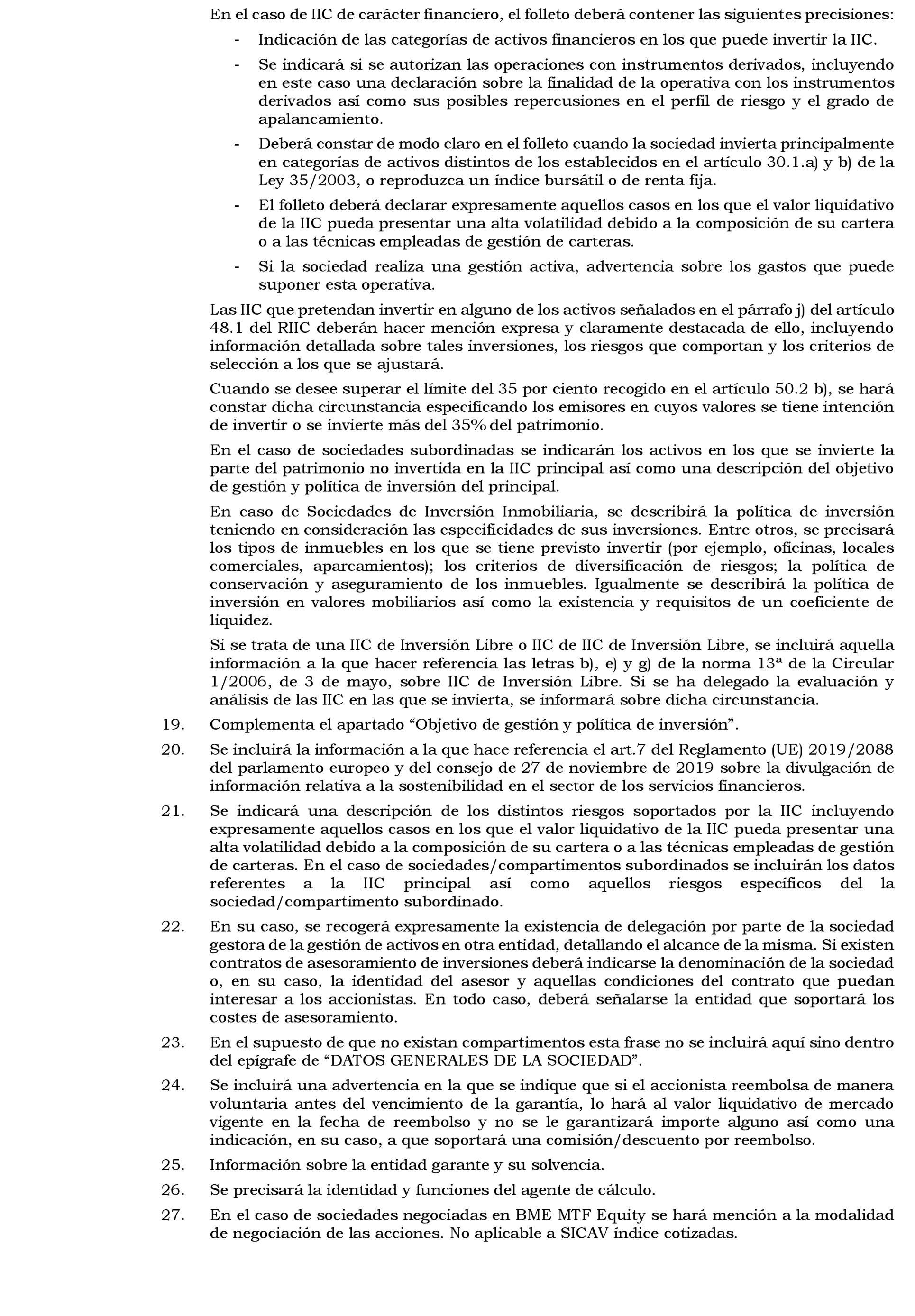 En el caso de IIC de carácter financiero, el folleto deberá contener las siguientes precisiones:

- Indicación de las categorías de activos financieros en los que puede invertir la IIC.
- Se indicará si se autorizan las operaciones con instrumentos derivados, incluyendo en este caso una declaración sobre la finalidad de la operativa con los instrumentos derivados así como sus posibles repercusiones en el perfil de riesgo y el grado de apalancamiento.
- Deberá constar de modo claro en el folleto cuando la sociedad invierta principalmente en categorías de activos distintos de los establecidos en el artículo 30.1.a) y b) de la Ley 35/2003, o reproduzca un índice bursátil o de renta fija.
- El folleto deberá declarar expresamente aquellos casos en los que el valor liquidativo de la IIC pueda presentar una alta volatilidad debido a la composición de su cartera o a las técnicas empleadas de gestión de carteras.
- Si la sociedad realiza una gestión activa, advertencia sobre los gastos que puede suponer esta operativa.

Las IIC que pretendan invertir en alguno de los activos señalados en el párrafo j) del artículo 48.1 del RIIC deberán hacer mención expresa y claramente destacada de ello, incluyendo información detallada sobre tales inversiones, los riesgos que comportan y los criterios de selección a los que se ajustará.

Cuando se desee superar el límite del 35 por ciento recogido en el artículo 50.2 b), se hará constar dicha circunstancia especificando los emisores en cuyos valores se tiene intención de invertir o se invierte más del 35% del patrimonio.

En el caso de sociedades subordinadas se indicarán los activos en los que se invierte la parte del patrimonio no invertida en la IIC principal así como una descripción del objetivo de gestión y política de inversión del principal.

En caso de Sociedades de Inversión Inmobiliaria, se describirá la política de inversión teniendo en consideración las especificidades de sus inversiones. Entre otros, se precisará los tipos de inmuebles en los que se tiene previsto invertir (por ejemplo, oficinas, locales comerciales, aparcamientos); los criterios de diversificación de riesgos; la política de conservación y aseguramiento de los inmuebles. Igualmente se describirá la política de inversión en valores mobiliarios así como la existencia y requisitos de un coeficiente de liquidez.

Si se trata de una IIC de Inversión Libre o IIC de IIC de Inversión Libre, se incluirá aquella información a la que hacer referencia las letras b), e) y g) de la norma 13ª de la Circular 1/2006, de 3 de mayo, sobre IIC de Inversión Libre. Si se ha delegado la evaluación y análisis de las IIC en las que se invierta, se informará sobre dicha circunstancia.

19. Complementa el apartado “Objetivo de gestión y política de inversión”.

20. Se incluirá la información a la que hace referencia el art.7 del Reglamento (UE) 2019/2088 del parlamento europeo y del consejo de 27 de noviembre de 2019 sobre la divulgación de información relativa a la sostenibilidad en el sector de los servicios financieros.

21. Se indicará una descripción de los distintos riesgos soportados por la IIC incluyendo expresamente aquellos casos en los que el valor liquidativo de la IIC pueda presentar una alta volatilidad debido a la composición de su cartera o a las técnicas empleadas de gestión de carteras. En el caso de sociedades/compartimentos subordinados se incluirán los datos referentes a la IIC principal así como aquellos riesgos específicos del la sociedad/compartimento subordinado.

22. En su caso, se recogerá expresamente la existencia de delegación por parte de la sociedad gestora de la gestión de activos en otra entidad, detallando el alcance de la misma. Si existen contratos de asesoramiento de inversiones deberá indicarse la denominación de la sociedad o, en su caso, la identidad del asesor y aquellas condiciones del contrato que puedan interesar a los accionistas. En todo caso, deberá señalarse la entidad que soportará los costes de asesoramiento.

23. En el supuesto de que no existan compartimentos esta frase no se incluirá aquí sino dentro del epígrafe de “DATOS GENERALES DE LA SOCIEDAD”.

24. Se incluirá una advertencia en la que se indique que si el accionista reembolsa de manera voluntaria antes del vencimiento de la garantía, lo hará al valor liquidativo de mercado vigente en la fecha de reembolso y no se le garantizará importe alguno así como una indicación, en su caso, a que soportará una comisión/descuento por reembolso.

25. Información sobre la entidad garante y su solvencia.

26. Se precisará la identidad y funciones del agente de cálculo.

27. En el caso de sociedades negociadas en BME MTF Equity se hará mención a la modalidad de negociación de las acciones. No aplicable a SICAV índice cotizadas.